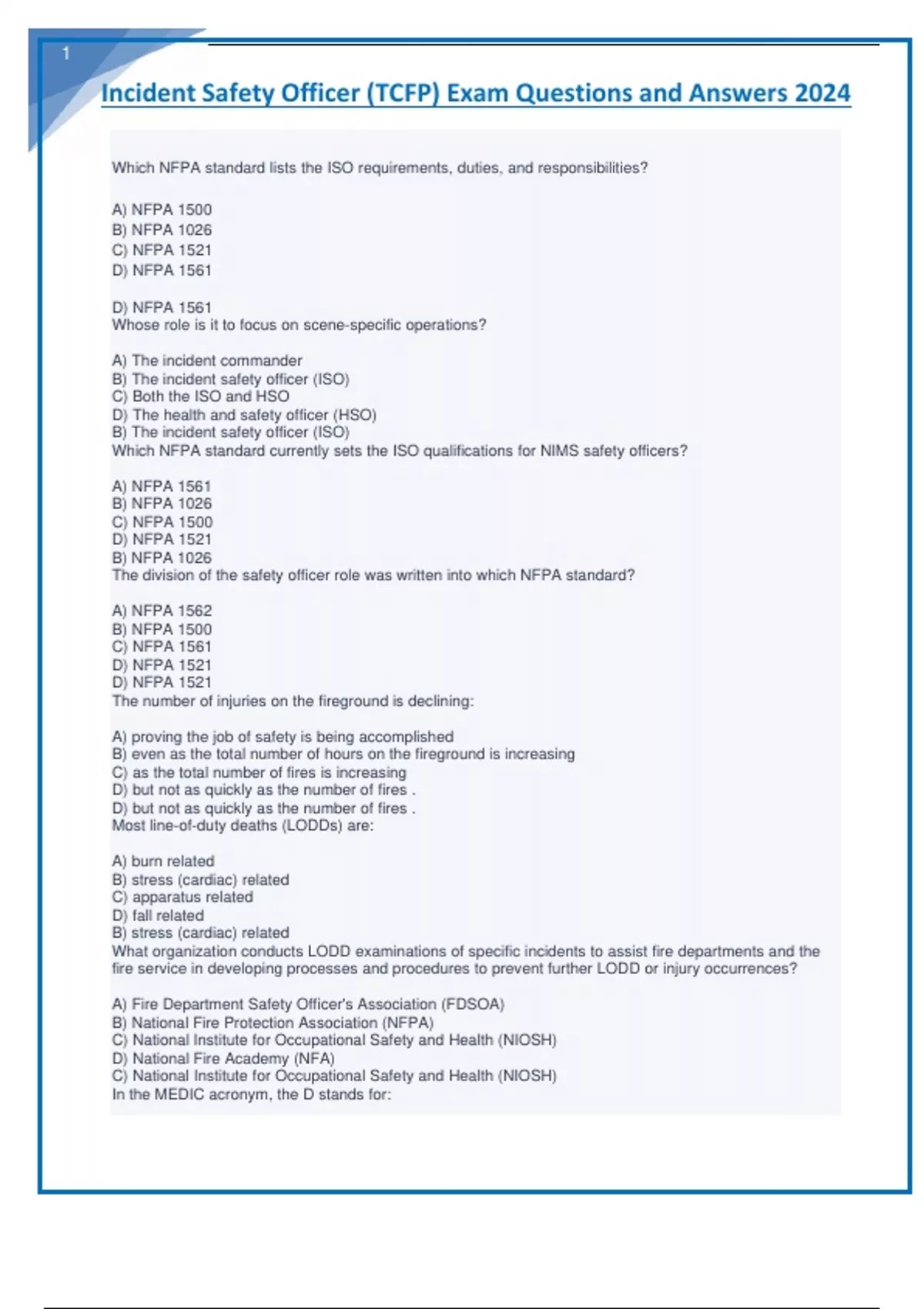 1

Incident Safety Officer (TCFP) Exam Questions and Answers 2024

Which NFPA standard lists the ISO requirements, duties, and responsibilities?

A) NFPA 1500
B) NFPA 1026
C) NFPA 1521
D) NFPA 1561

D) NFPA 1561
Whose role is it to focus on scene-specific operations?

A) The incident commander
B) The incident safety officer (ISO)
C) Both the ISO and HSO
D) The health and safety officer (HSO)
B) The incident safety officer (ISO)
Which NFPA standard currently sets the ISO qualifications for NIMS safety officers?

A) NFPA 1561
B) NFPA 1026
C) NFPA 1500
D) NFPA 1521
B) NFPA 1026
The division of the safety officer role was written into which NFPA standard?

A) NFPA 1562
B) NFPA 1500
C) NFPA 1561
D) NFPA 1521
D) NFPA 1521
The number of injuries on the fireground is declining:

A) proving the job of safety is being accomplished
B) even as the total number of hours on the fireground is increasing
C) as the total number of fires is increasing
D) but not as quickly as the number of fires .
D) but not as quickly as the number of fires .
Most line-of-duty deaths (LODDs) are:

A) burn related
B) stress (cardiac) related
C) apparatus related
D) fall related
B) stress (cardiac) related
What organization conducts LODD examinations of specific incidents to assist fire departments and the fire service in developing processes and procedures to prevent further LODD or injury occurrences?

A) Fire Department Safety Officer's Association (FDSOA)
B) National Fire Protection Association (NFPA)
C) National Institute for Occupational Safety and Health (NIOSH)
D) National Fire Academy (NFA)
C) National Institute for Occupational Safety and Health (NIOSH)
In the MEDIC acronym, the D stands for: